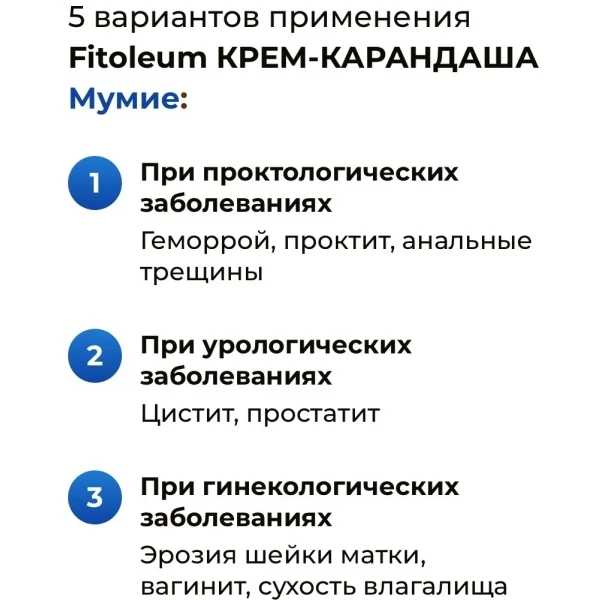 5 вариантов применения
Fitoleum КРЕМ-КАРАНДАША
Мумие:

1
При проктологических заболеваниях
Геморрой, проктит, анальные трещины

2
При урологических заболеваниях
Цистит, простатит

3
При гинекологических заболеваниях
Эрозия шейки матки, вагинит, сухость влагалища